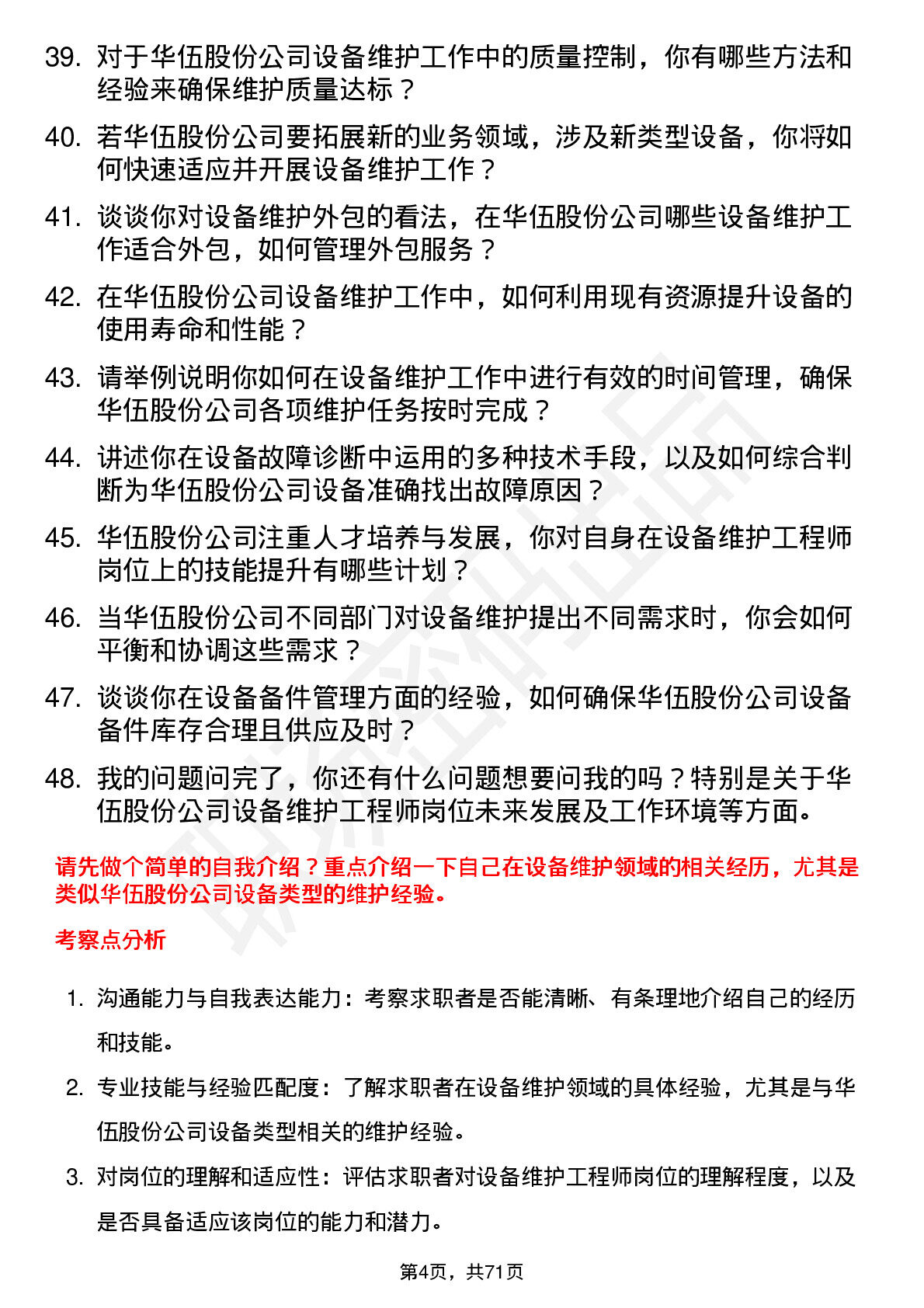 39. 对于华伍股份公司设备维护工作中的质量控制，你有哪些方法和经验来确保维护质量达标？

40. 若华伍股份公司要拓展新的业务领域，涉及新类型设备，你将如何快速适应并开展设备维护工作？

41. 谈谈你对设备维护外包的看法，在华伍股份公司哪些设备维护工作适合外包，如何管理外包服务？

42. 在华伍股份公司设备维护工作中，如何利用现有资源提升设备的使用寿命和性能？

43. 请举例说明你如何在设备维护工作中进行有效的时间管理，确保华伍股份公司各项维护任务按时完成？

44. 讲述你在设备故障诊断中运用的多种技术手段，以及如何综合判断为华伍股份公司设备准确找出故障原因？

45. 华伍股份公司注重人才培养与发展，你对自身在设备维护工程师岗位上的技能提升有哪些计划？

46. 当华伍股份公司不同部门对设备维护提出不同需求时，你会如何平衡和协调这些需求？

47. 谈谈你在设备备件管理方面的经验，如何确保华伍股份公司设备备件库存合理且供应及时？

48. 我的问题问完了，你还有什么问题想要问我的吗？特别是关于华伍股份公司设备维护工程师岗位未来发展及工作环境等方面。

请先做个简单的自我介绍？重点介绍一下自己在设备维护领域的相关经历，尤其是类似华伍股份公司设备类型的维护经验。

考察点分析

1. 沟通能力与自我表达能力：考察求职者是否能清晰、有条理地介绍自己的经历和技能。

2. 专业技能与经验匹配度：了解求职者在设备维护领域的具体经验，尤其是与华伍股份公司设备类型相关的维护经验。

3. 对岗位的理解和适应性：评估求职者对设备维护工程师岗位的理解程度，以及是否具备适应该岗位的能力和潜力。

第4页，共71页